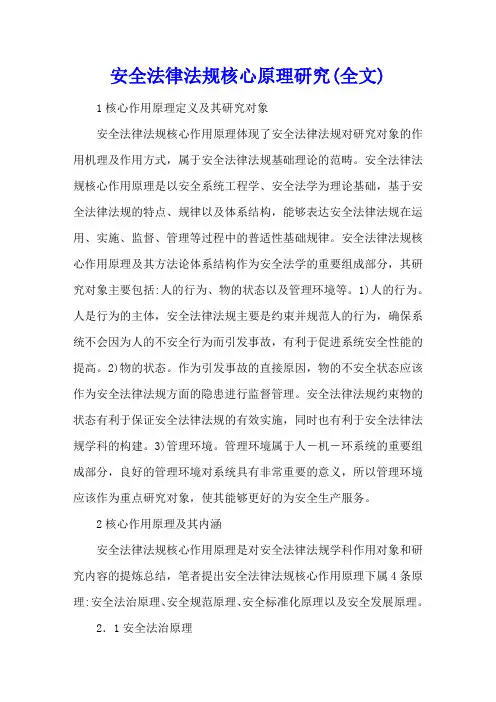 安全法律法规核心原理研究(全文)

1 核心作用原理定义及其研究对象

安全法律法规核心作用原理体现了安全法律法规对研究对象的作用机理及作用方式，属于安全法律法规基础理论的范畴。安全法律法规核心作用原理是以安全系统工程学、安全法学为理论基础，基于安全法律法规的特点、规律以及体系结构，能够表达安全法律法规在运用、实施、监督、管理等过程中的普适性基础规律。安全法律法规核心作用原理及其方法论体系结构作为安全法学的重要组成部分，其研究对象主要包括:人的行为、物的状态以及管理环境等。1)人的行为。人是行为的主体，安全法律法规主要是约束并规范人的行为，确保系统不会因为人的不安全行为而引发事故，有利于促进系统安全性能的提高。2)物的状态。作为引发事故的直接原因，物的不安全状态应该作为安全法律法规方面的隐患进行监督管理。安全法律法规约束物的状态有利于保证安全法律法规的有效实施，同时也有利于安全法律法规学科的构建。3)管理环境。管理环境属于人－机－环系统的重要组成部分，良好的管理环境对系统具有非常重要的意义，所以管理环境应该作为重点研究对象，使其能够更好的为安全生产服务。

2 核心作用原理及其内涵

安全法律法规核心作用原理是对安全法律法规学科作用对象和研究内容的提炼总结，笔者提出安全法律法规核心作用原理下属 4 条原理:安全法治原理、安全规范原理、安全标准化原理以及安全发展原理。

2．1 安全法治原理